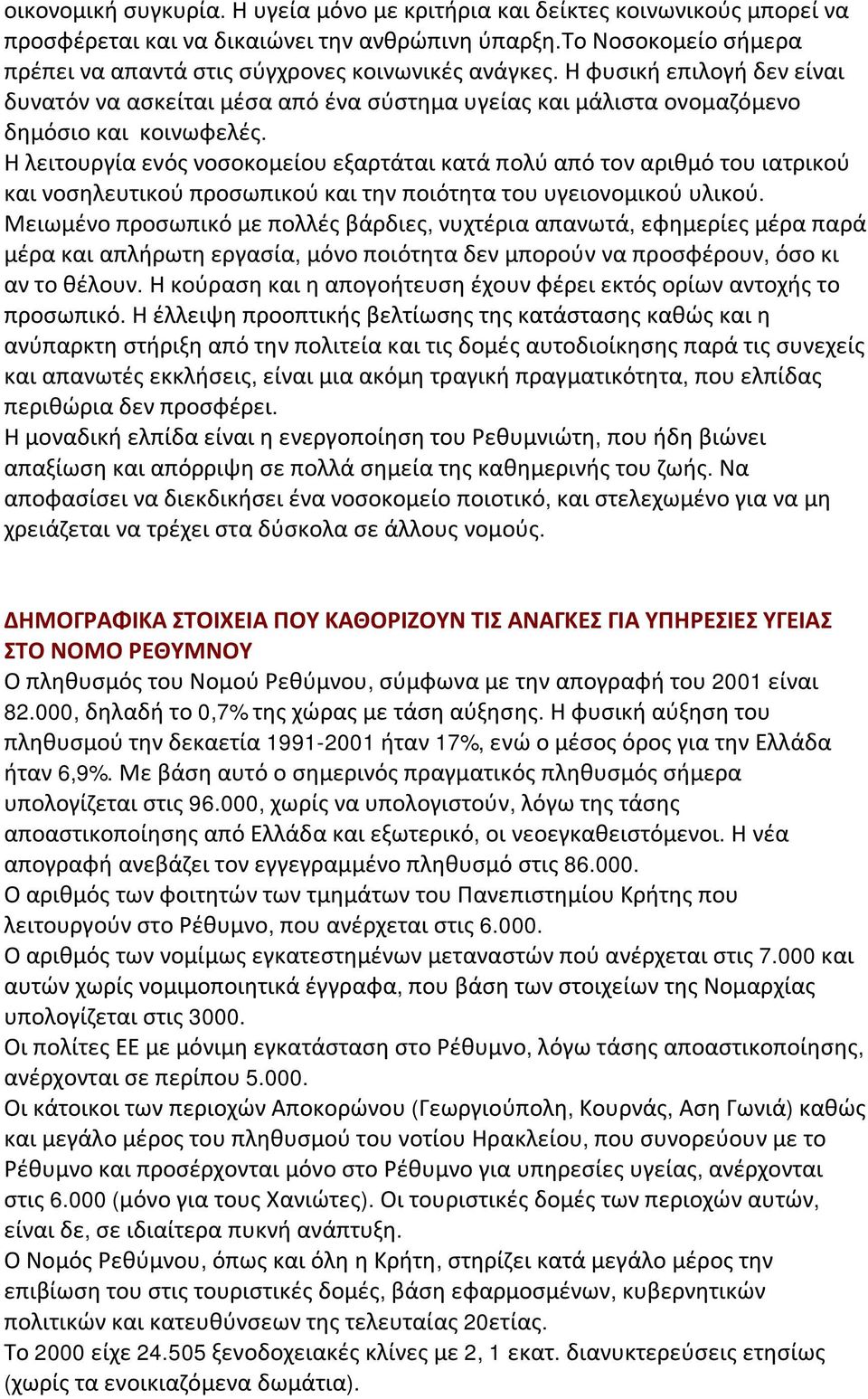 οικονομική συγκυρία. Η υγεία μόνο με κριτήρια και δείκτες κοινωνικούς μπορεί να προσφέρεται και να δικαιώνει την ανθρώπινη ύπαρξη.Το Νοσοκομείο σήμερα πρέπει να απαντά στις σύγχρονες κοινωνικές ανάγκες. Η φυσική επιλογή δεν είναι δυνατόν να ασκείται μέσα από ένα σύστημα υγείας και μάλιστα ονομαζόμενο δημόσιο και κοινωφελές.
Η λειτουργία ενός νοσοκομείου εξαρτάται κατά πολύ από τον αριθμό του ιατρικού και νοσηλευτικού προσωπικού και την ποιότητα του υγειονομικού υλικού.
Μειωμένο προσωπικό με πολλές βάρδιες, νυχτέρια απανωτά, εφημερίες μέρα παρά μέρα και απλήρωτη εργασία, μόνο ποιότητα δεν μπορούν να προσφέρουν, όσο κι αν το θέλουν. Η κούραση και η απογοήτευση έχουν φέρει εκτός ορίων αντοχής το προσωπικό. Η έλλειψη προοπτικής βελτίωσης της κατάστασης καθώς και η ανύπαρκτη στήριξη από την πολιτεία και τις δομές αυτοδιοίκησης παρά τις συνεχείς και απανωτές εκκλήσεις, είναι μια ακόμη τραγική πραγματικότητα, που ελπίδας περιθώρια δεν προσφέρει.
Η μοναδική ελπίδα είναι η ενεργοποίηση του Ρεθυμνιώτη, που ήδη βιώνει απαξίωση και απόρριψη σε πολλά σημεία της καθημερινής του ζωής. Να αποφασίσει να διεκδικήσει ένα νοσοκομείο ποιοτικό, και στελεχωμένο για να μη χρειάζεται να τρέχει στα δύσκολα σε άλλους νομούς.

ΔΗΜΟΓΡΑΦΙΚΑ ΣΤΟΙΧΕΙΑ ΠΟΥ ΚΑΘΟΡΙΖΟΥΝ ΤΙΣ ΑΝΑΓΚΕΣ ΓΙΑ ΥΠΗΡΕΣΙΕΣ ΥΓΕΙΑΣ ΣΤΟ ΝΟΜΟ ΡΕΘΥΜΝΟΥ
Ο πληθυσμός του Νομού Ρεθύμνου, σύμφωνα με την απογραφή του 2001 είναι 82.000, δηλαδή το 0,7% της χώρας με τάση αύξησης. Η φυσική αύξηση του πληθυσμού την δεκαετία 1991-2001 ήταν 17%, ενώ ο μέσος όρος για την Ελλάδα ήταν 6,9%. Με βάση αυτό ο σημερινός πραγματικός πληθυσμός σήμερα υπολογίζεται στις 96.000, χωρίς να υπολογιστούν, λόγω της τάσης αποαστικοποίησης από Ελλάδα και εξωτερικό, οι νεοεγκαθειστόμενοι. Η νέα απογραφή ανεβάζει τον εγγεγραμμένο πληθυσμό στις 86.000.
Ο αριθμός των φοιτητών των τμημάτων του Πανεπιστημίου Κρήτης που λειτουργούν στο Ρέθυμνο, που ανέρχεται στις 6.000.
Ο αριθμός των νομίμως εγκατεστημένων μεταναστών πού ανέρχεται στις 7.000 και αυτών χωρίς νομιμοποιητικά έγγραφα, που βάση των στοιχείων της Νομαρχίας υπολογίζεται στις 3000.
Οι πολίτες ΕΕ με μόνιμη εγκατάσταση στο Ρέθυμνο, λόγω τάσης αποαστικοποίησης, ανέρχονται σε περίπου 5.000.
Οι κάτοικοι των περιοχών Αποκορώνου (Γεωργιούπολη, Κουρνάς, Αση Γωνιά) καθώς και μεγάλο μέρος του πληθυσμού του νοτίου Ηρακλείου, που συνορεύουν με το Ρέθυμνο και προσέρχονται μόνο στο Ρέθυμνο για υπηρεσίες υγείας, ανέρχονται στις 6.000 (μόνο για τους Χανιώτες). Οι τουριστικές δομές των περιοχών αυτών, είναι δε, σε ιδιαίτερα πυκνή ανάπτυξη.
Ο Νομός Ρεθύμνου, όπως και όλη η Κρήτη, στηρίζει κατά μεγάλο μέρος την επιβίωση του στις τουριστικές δομές, βάση εφαρμοσμένων, κυβερνητικών πολιτικών και κατευθύνσεων της τελευταίας 20ετίας.
Το 2000 είχε 24.505 ξενοδοχειακές κλίνες με 2, 1 εκατ. διανυκτερεύσεις ετησίως (χωρίς τα ενοικιαζόμενα δωμάτια).